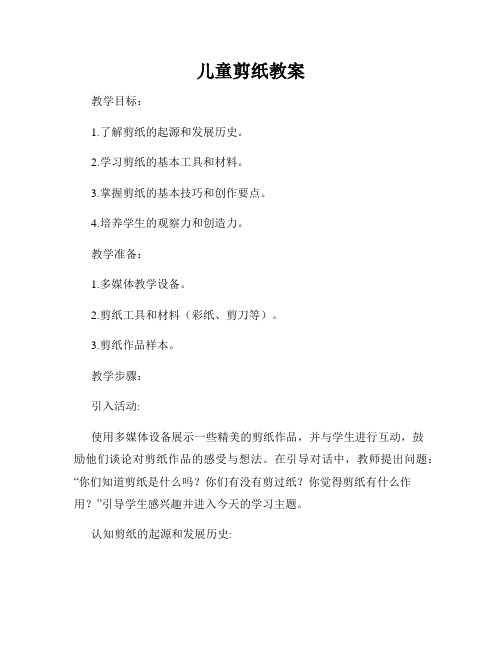 儿童剪纸教案

教学目标：

1.了解剪纸的起源和发展历史。

2.学习剪纸的基本工具和材料。

3.掌握剪纸的基本技巧和创作要点。

4.培养学生的观察力和创造力。

教学准备：

1.多媒体教学设备。

2.剪纸工具和材料（彩纸、剪刀等）。

3.剪纸作品样本。

教学步骤：

引入活动:

使用多媒体设备展示一些精美的剪纸作品，并与学生进行互动，鼓励他们谈论对剪纸作品的感受与想法。在引导对话中，教师提出问题：“你们知道剪纸是什么吗？你们有没有剪过纸？你觉得剪纸有什么作用？”引导学生感兴趣并进入今天的学习主题。

认知剪纸的起源和发展历史: